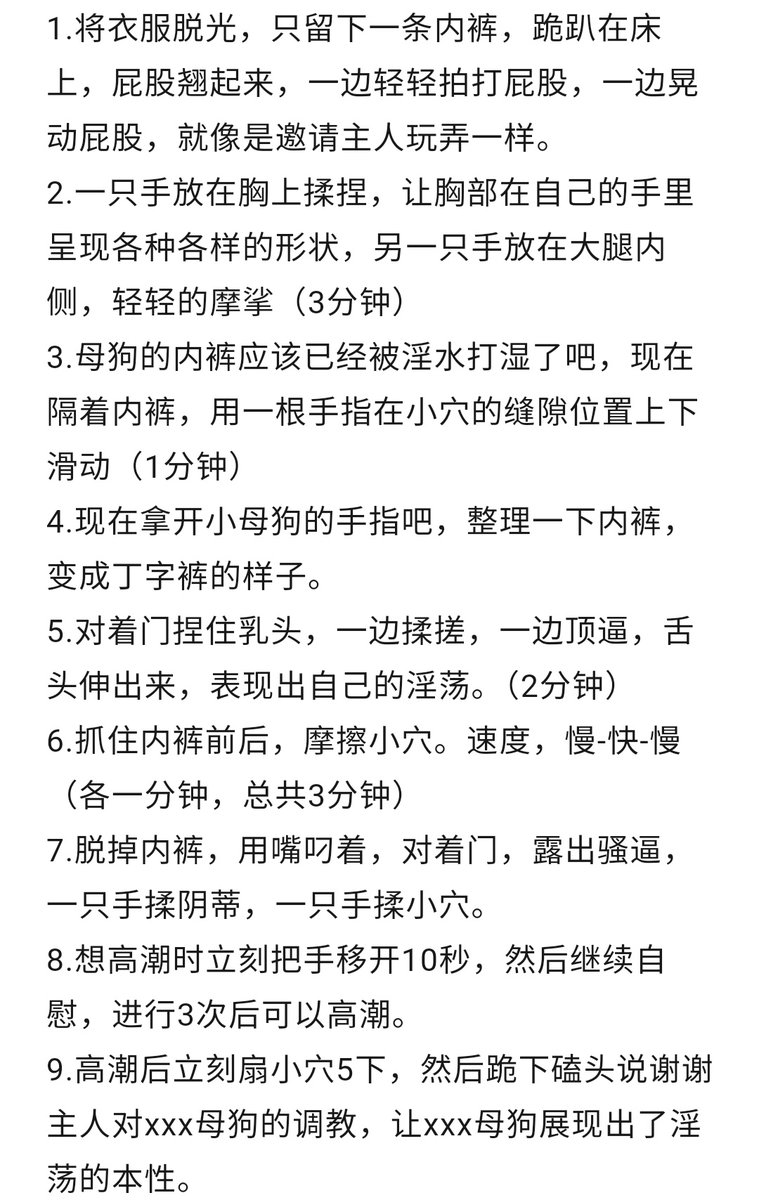 1.将衣服脱光，只留下一条内裤，跪趴在床上，屁股翘起来，一边轻轻拍打屁股，一边晃动屁股，就像是邀请主人玩弄一样。
2.一只手放在胸上揉捏，让胸部在自己的手里呈现各种各样的形状，另一只手放在大腿内侧，轻轻的摩挲（3分钟）
3.母狗的内裤应该已经被淫水打湿了吧，现在隔着内裤，用一根手指在小穴的缝隙位置上下滑动（1分钟）
4.现在拿开小母狗的手指吧，整理一下内裤，变成丁字裤的样子。
5.对着门捏住乳头，一边揉搓，一边顶逼，舌头伸出来，表现出自己的淫荡。（2分钟）
6.抓住内裤前后，摩擦小穴。速度，慢-快-慢（各一分钟，总共3分钟）
7.脱掉内裤，用嘴叼着，对着门，露出骚逼，一只手揉阴蒂，一只手揉小穴。
8.想高潮时立刻把手移开10秒，然后继续自慰，进行3次后可以高潮。
9.高潮后立刻扇小穴5下，然后跪下磕头说谢谢主人对xxx母狗的调教，让xxx母狗展现出了淫荡的本性。